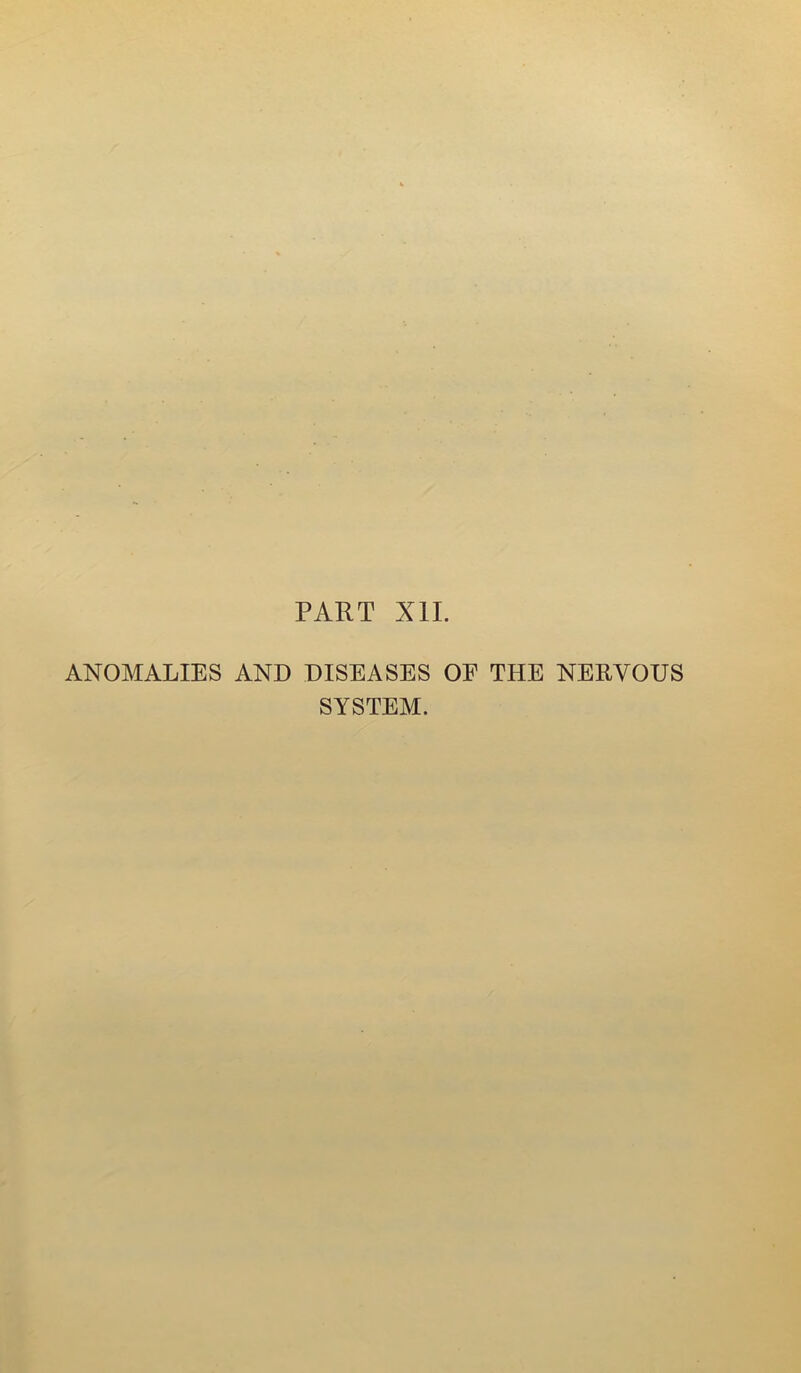 PART XII.

ANOMALIES AND DISEASES OF THE NERVOUS SYSTEM.